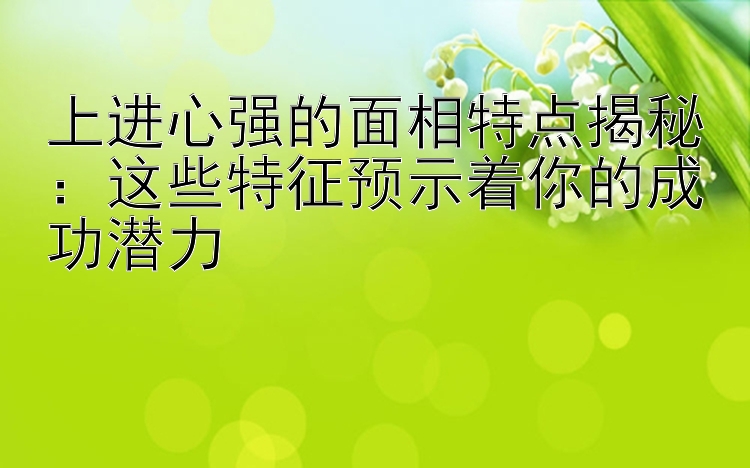 上进心强的面相特点揭秘：这些特征预示着你的成功潜力